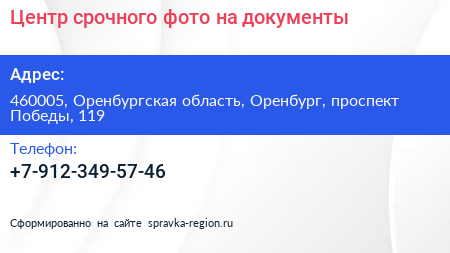 Центр срочного фото на документы

Адрес:

460005, Оренбургская область, Оренбург, проспект Победы, 119

Телефон:

+7-912-349-57-46

Сформированно на сайте spravka-region.ru